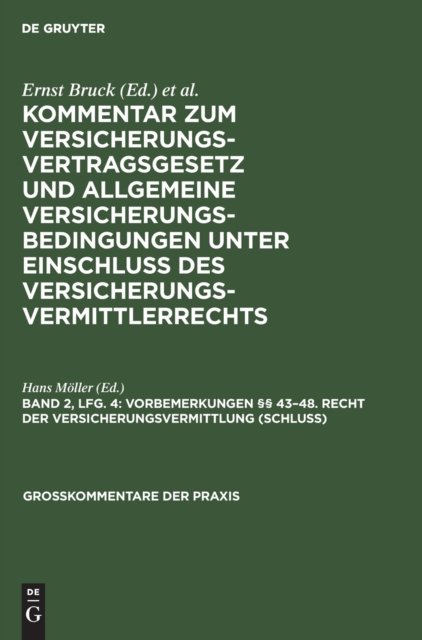 DE GRUYTER

Ernst Bruck (Ed.) et al.

KOMMENTAR ZUM VERSICHERUNGSVERTRAGSGESETZ UND ALLGEMEINE VERSICHERUNGSBEDINGUNGEN UNTER EINSCHLUSS DES VERSICHERUNGSVERMITTLERRECHTS

Hans Möller (Ed.)

BAND 2, LFG. 4: VORBEMERKUNGEN §§ 43–48. RECHT DER VERSICHERUNGSVERMITTLUNG (SCHLUSS)

GROSSKOMMENTARE DER PRAXIS

DE
G